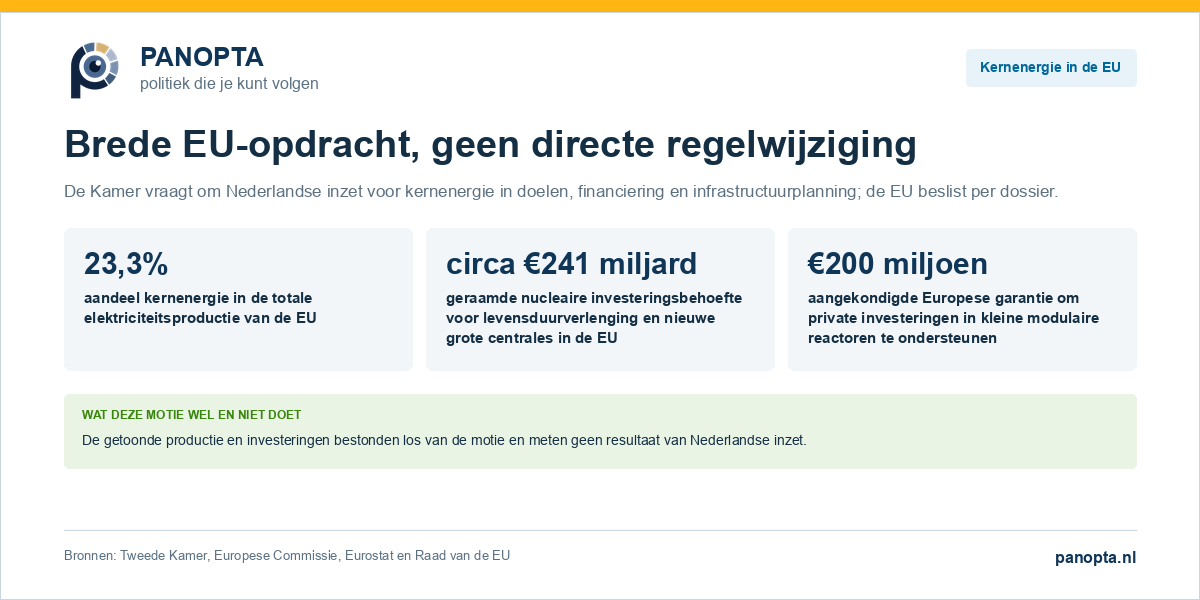 PANOPTA
politiek die je kunt volgen

Kernenergie in de EU

Brede EU-opdracht, geen directe regelwijziging

De Kamer vraagt om Nederlandse inzet voor kernenergie in doelen, financiering en infrastructuurplanning; de EU beslist per dossier.

23,3%
aandeel kernenergie in de totale elektriciteitsproductie van de EU

circa €241 miljard
geraamde nucleaire investeringsbehoefte voor levensduurverlenging en nieuwe grote centrales in de EU

€200 miljoen
aangekondigde Europese garantie om private investeringen in kleine modulaire reactoren te ondersteunen

WAT DEZE MOTIE WEL EN NIET DOET
De getoonde productie en investeringen bestonden los van de motie en meten geen resultaat van Nederlandse inzet.

Bronnen: Tweede Kamer, Europese Commissie, Eurostat en Raad van de EU

panopta.nl